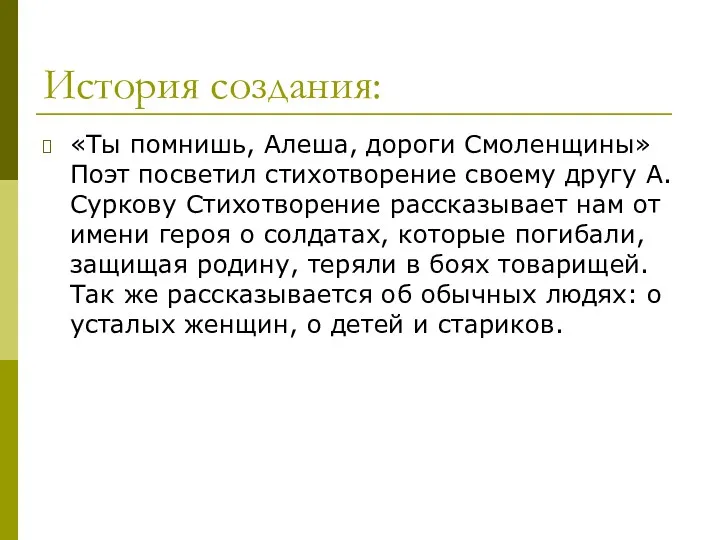 История создания:

«Ты помнишь, Алеша, дороги Смоленщины» Поэт посветил стихотворение своему другу А. Суркову Стихотворение рассказывает нам от имени героя о солдатах, которые погибали, защищая родину, теряли в боях товарищей. Так же рассказывается об обычных людях: о усталых женщин, о детей и стариков.